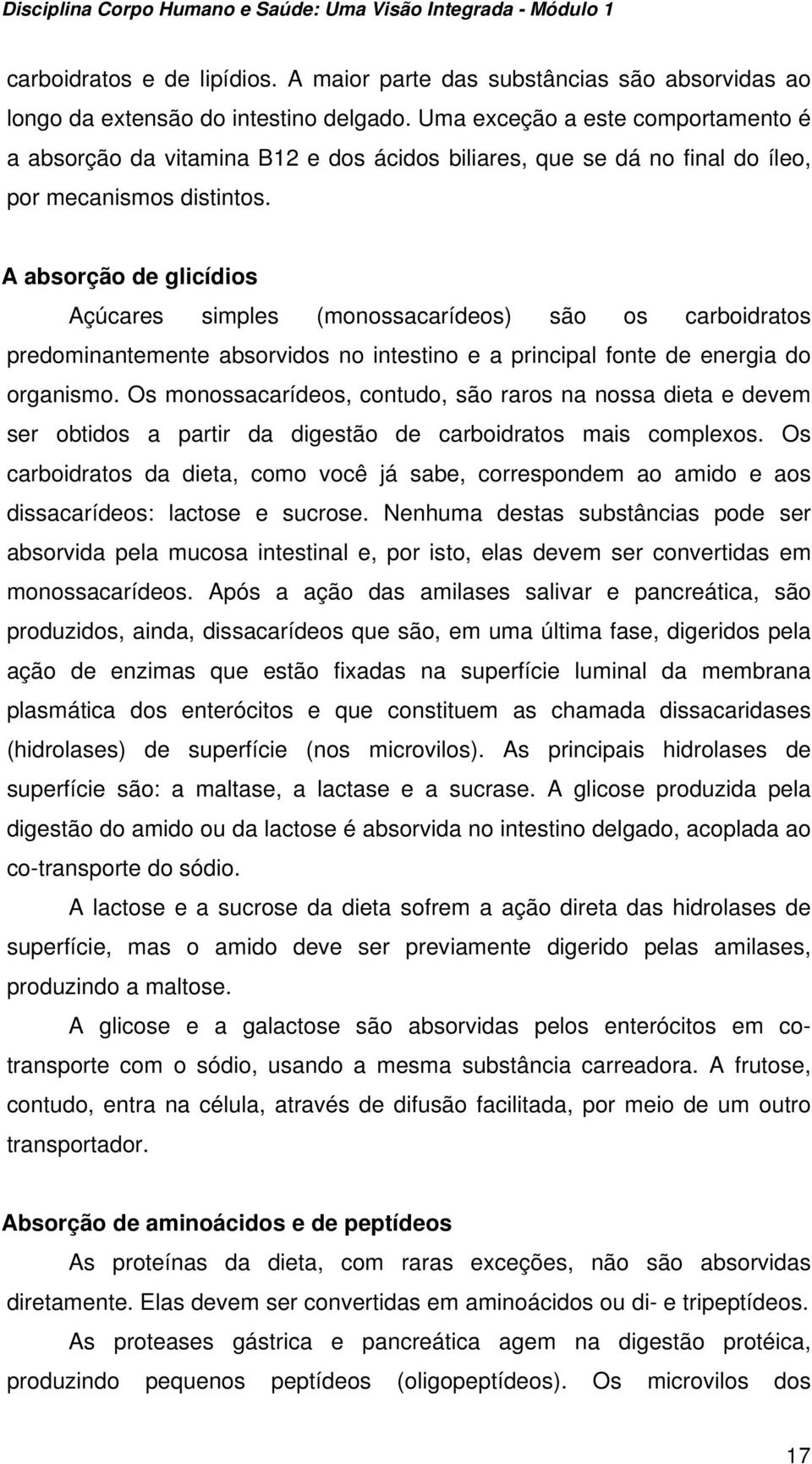 Disciplina Corpo Humano e Saúde: Uma Visão Integrada - Módulo 1

carboidratos e de lipídios. A maior parte das substâncias são absorvidas ao longo da extensão do intestino delgado. Uma exceção a este comportamento é a absorção da vitamina B12 e dos ácidos biliares, que se dá no final do íleo, por mecanismos distintos.

A absorção de glicídios

Açúcares simples (monossacarídeos) são os carboidratos predominantemente absorvidos no intestino e a principal fonte de energia do organismo. Os monossacarídeos, contudo, são raros na nossa dieta e devem ser obtidos a partir da digestão de carboidratos mais complexos. Os carboidratos da dieta, como você já sabe, correspondem ao amido e aos dissacarídeos: lactose e sucrose. Nenhuma destas substâncias pode ser absorvida pela mucosa intestinal e, por isto, elas devem ser convertidas em monossacarídeos. Após a ação das amilases salivar e pancreática, são produzidos, ainda, dissacarídeos que são, em uma última fase, digeridos pela ação de enzimas que estão fixadas na superfície luminal da membrana plasmática dos enterócitos e que constituem as chamada dissacaridases (hidrolases) de superfície (nos microvilos). As principais hidrolases de superfície são: a maltase, a lactase e a sucrase. A glicose produzida pela digestão do amido ou da lactose é absorvida no intestino delgado, acoplada ao co-transporte do sódio.

A lactose e a sucrose da dieta sofrem a ação direta das hidrolases de superfície, mas o amido deve ser previamente digerido pelas amilases, produzindo a maltose.

A glicose e a galactose são absorvidas pelos enterócitos em co-transporte com o sódio, usando a mesma substância carreadora. A frutose, contudo, entra na célula, através de difusão facilitada, por meio de um outro transportador.

Absorção de aminoácidos e de peptídeos

As proteínas da dieta, com raras exceções, não são absorvidas diretamente. Elas devem ser convertidas em aminoácidos ou di- e tripeptídeos.

As proteases gástrica e pancreática agem na digestão protéica, produzindo pequenos peptídeos (oligopeptídeos). Os microvilos dos

17